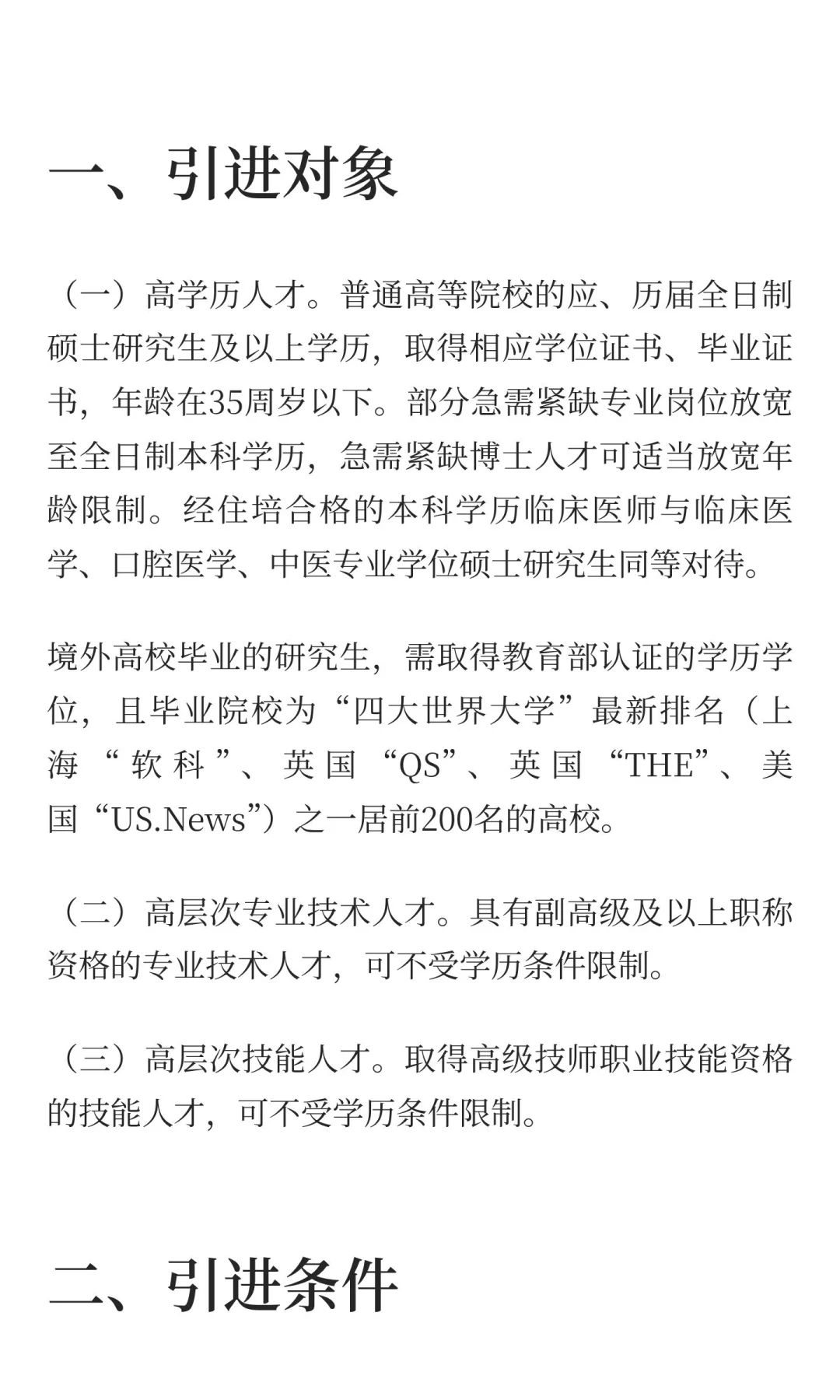 一、引进对象

（一）高学历人才。普通高等院校的应、历届全日制硕士研究生及以上学历，取得相应学位证书、毕业证书，年龄在35周岁以下。部分急需紧缺专业岗位放宽至全日制本科学历，急需紧缺博士人才可适当放宽年龄限制。经住培合格的本科学历临床医师与临床医学、口腔医学、中医专业学位硕士研究生同等对待。

境外高校毕业的研究生，需取得教育部认证的学历学位，且毕业院校为“四大世界大学”最新排名（上海“软科”、英国“QS”、英国“THE”、美国“US.News”）之一居前200名的高校。

（二）高层次专业技术人才。具有副高级及以上职称资格的专业技术人才，可不受学历条件限制。

（三）高层次技能人才。取得高级技师职业技能资格的技能人才，可不受学历条件限制。

二、引进条件